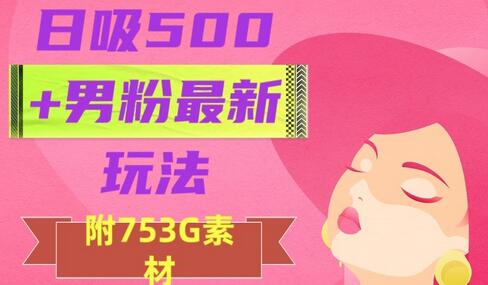 日吸500

+男粉最新

玩法

附753G素材